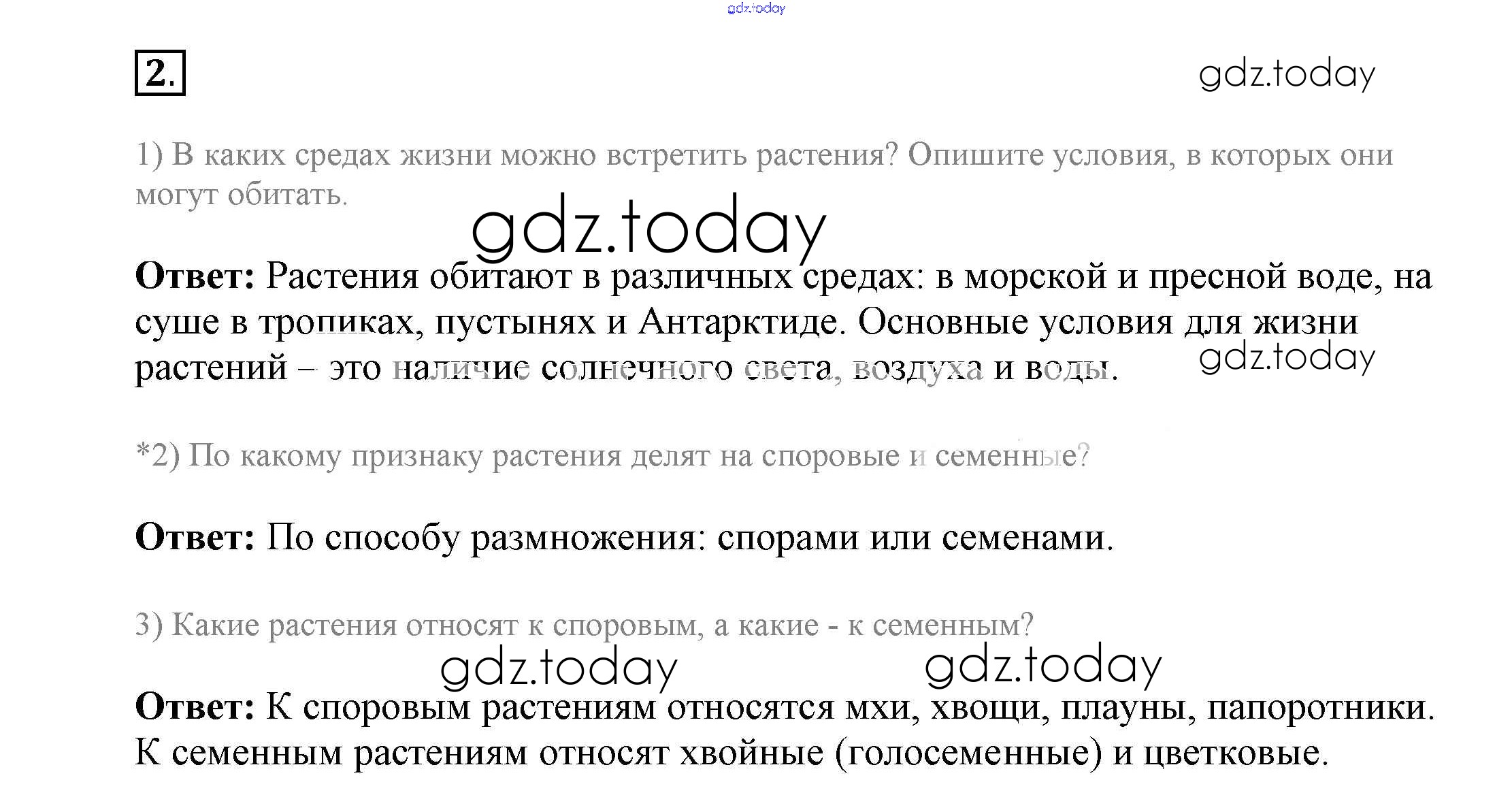 gdz.today

2.

gdz.today

1) В каких средах жизни можно встретить растения? Опишите условия, в которых они могут обитать.

gdz.today

Ответ: Растения обитают в различных средах: в морской и пресной воде, на суше в тропиках, пустынях и Антарктиде. Основные условия для жизни растений – это наличие солнечного света, воздуха и воды.

gdz.today

*2) По какому признаку растения делят на споровые и семенные?

Ответ: По способу размножения: спорами или семенами.

3) Какие растения относят к споровым, а какие - к семенным?

gdz.today gdz.today

Ответ: К споровым растениям относятся мхи, хвощи, плауны, папоротники. К семенным растениям относят хвойные (голосеменные) и цветковые.